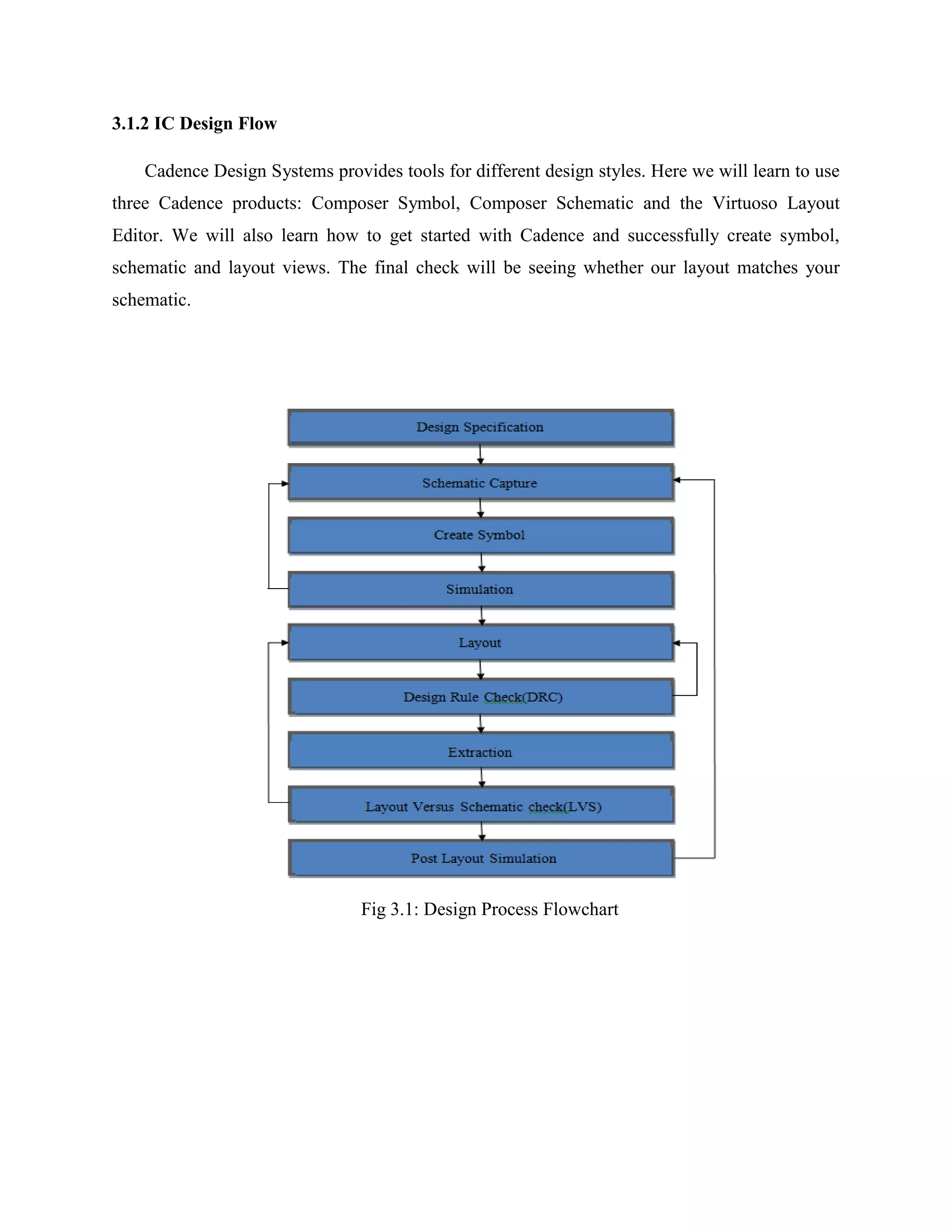 3.1.2 IC Design Flow

Cadence Design Systems provides tools for different design styles. Here we will learn to use three Cadence products: Composer Symbol, Composer Schematic and the Virtuoso Layout Editor. We will also learn how to get started with Cadence and successfully create symbol, schematic and layout views. The final check will be seeing whether our layout matches your schematic.

Design Specification

Schematic Capture

Create Symbol

Simulation

Layout

Design Rule Check(DRC)

Extraction

Layout Versus Schematic check(LVS)

Post Layout Simulation

Fig 3.1: Design Process Flowchart